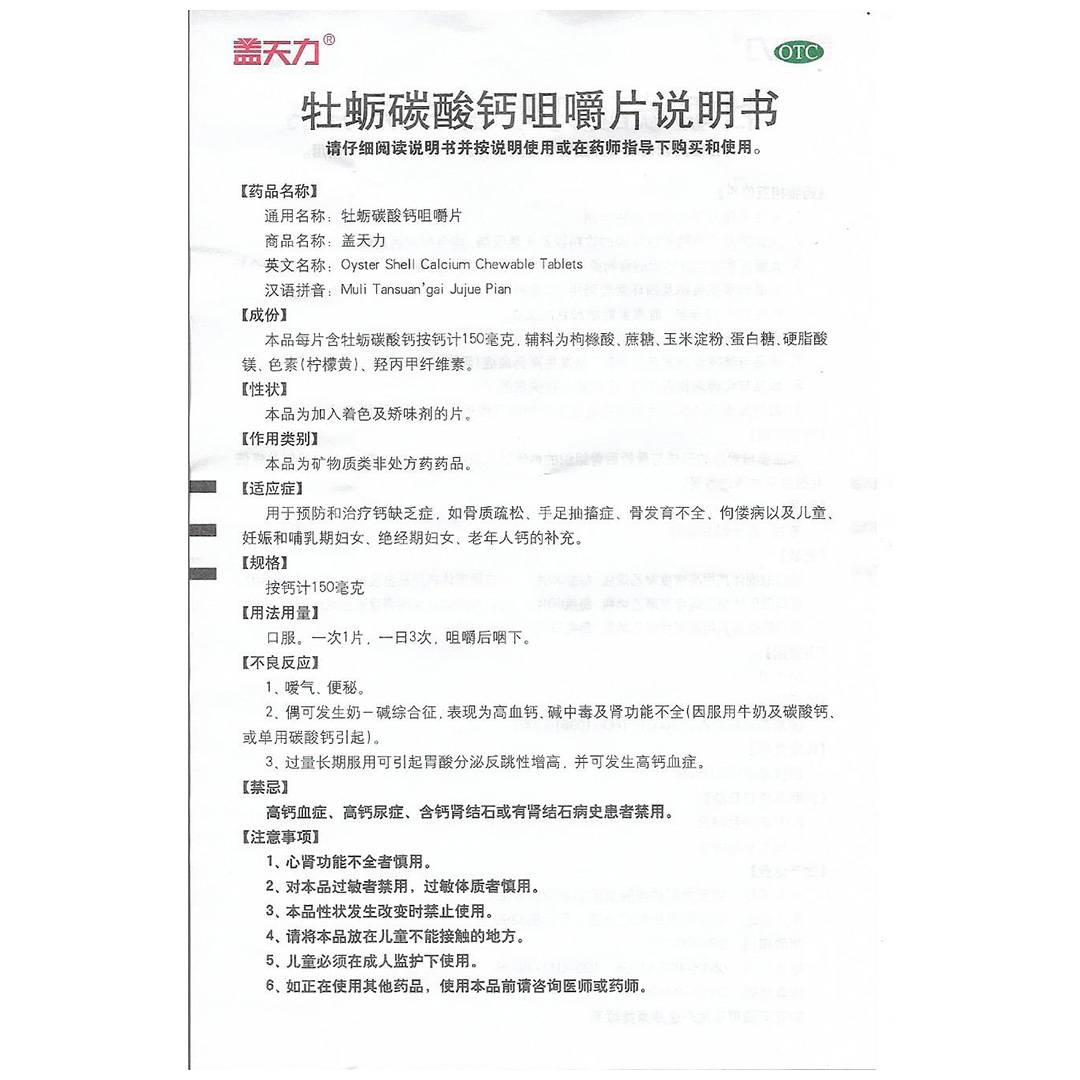 盖天力®

OTC

牡蛎碳酸钙咀嚼片说明书

请仔细阅读说明书并按说明使用或在药师指导下购买和使用。

【药品名称】

通用名称：牡蛎碳酸钙咀嚼片

商品名称：盖天力

英文名称：Oyster Shell Calcium Chewable Tablets

汉语拼音：Muli Tansuan'gai Jujue Pian

【成份】

本品每片含牡蛎碳酸钙按钙计150毫克，辅料为枸橼酸、蔗糖、玉米淀粉、蛋白糖、硬脂酸镁、色素(柠檬黄)、羟丙甲纤维素。

【性状】

本品为加入着色及矫味剂的片。

【作用类别】

本品为矿物质类非处方药药品。

【适应症】

用于预防和治疗钙缺乏症，如骨质疏松、手足抽搐症、骨发育不全、佝偻病以及儿童、妊娠和哺乳期妇女、绝经期妇女、老年人钙的补充。

【规格】

按钙计150毫克

【用法用量】

口服。一次1片，一日3次，咀嚼后咽下。

【不良反应】

1、嗳气、便秘。

2、偶可发生奶－碱综合征，表现为高血钙、碱中毒及肾功能不全(因服用牛奶及碳酸钙、或单用碳酸钙引起)。

3、过量长期服用可引起胃酸分泌反跳性增高，并可发生高钙血症。

【禁忌】

高钙血症、高钙尿症、含钙肾结石或有肾结石病史患者禁用。

【注意事项】

1、心肾功能不全者慎用。

2、对本品过敏者禁用，过敏体质者慎用。

3、本品性状发生改变时禁止使用。

4、请将本品放在儿童不能接触的地方。

5、儿童必须在成人监护下使用。

6、如正在使用其他药品，使用本品前请咨询医师或药师。